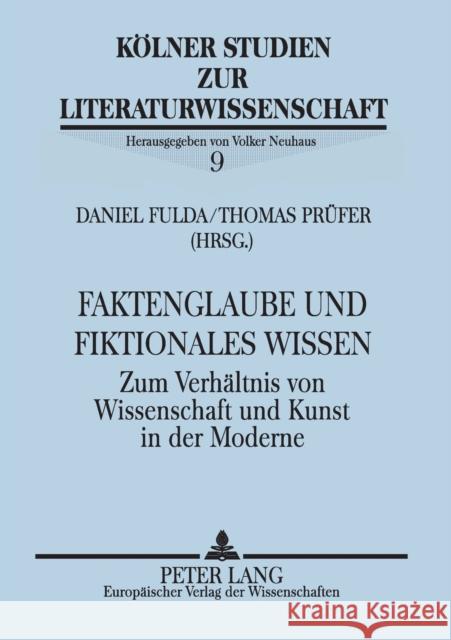 KÖLNER STUDIEN ZUR LITERATURWISSENSCHAFT

Herausgegeben von Volker Neuhaus

9

DANIEL FULDA/THOMAS PRÜFER (HRSG.)

FAKTENGLAUBE UND FIKTIONALES WISSEN

Zum Verhältnis von Wissenschaft und Kunst in der Moderne

PETER LANG

Europäischer Verlag der Wissenschaften